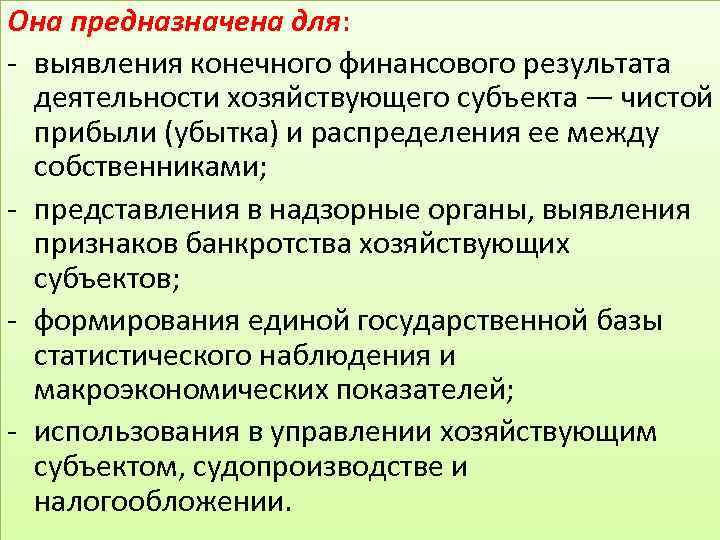 Она предназначена для:

- выявления конечного финансового результата деятельности хозяйствующего субъекта — чистой прибыли (убытка) и распределения ее между собственниками;
- представления в надзорные органы, выявления признаков банкротства хозяйствующих субъектов;
- формирования единой государственной базы статистического наблюдения и макроэкономических показателей;
- использования в управлении хозяйствующим субъектом, судопроизводстве и налогообложении.